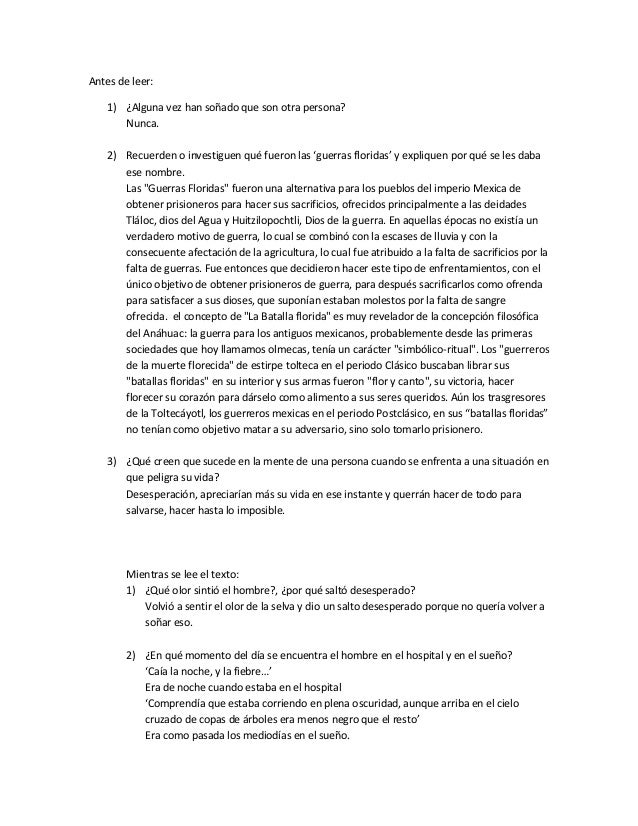 Antes de leer:

1) ¿Alguna vez han soñado que son otra persona?
Nunca.

2) Recuerden o investiguen qué fueron las 'guerras floridas' y expliquen por qué se les daba ese nombre.
Las "Guerras Floridas" fueron una alternativa para los pueblos del imperio Mexica de obtener prisioneros para hacer sus sacrificios, ofrecidos principalmente a las deidades Tláloc, dios del Agua y Huitzilopochtli, Dios de la guerra. En aquellas épocas no existía un verdadero motivo de guerra, lo cual se combinó con la escases de lluvia y con la consecuente afectación de la agricultura, lo cual fue atribuido a la falta de sacrificios por la falta de guerras. Fue entonces que decidieron hacer este tipo de enfrentamientos, con el único objetivo de obtener prisioneros de guerra, para después sacrificarlos como ofrenda para satisfacer a sus dioses, que suponían estaban molestos por la falta de sangre ofrecida. el concepto de "La Batalla florida" es muy revelador de la concepción filosófica del Anáhuac: la guerra para los antiguos mexicanos, probablemente desde las primeras sociedades que hoy llamamos olmecas, tenía un carácter "simbólico-ritual". Los "guerreros de la muerte florecida" de estirpe tolteca en el periodo Clásico buscaban librar sus "batallas floridas" en su interior y sus armas fueron "flor y canto", su victoria, hacer florecer su corazón para dárselo como alimento a sus seres queridos. Aún los trasgresores de la Toltecáyotl, los guerreros mexicas en el periodo Postclásico, en sus "batallas floridas" no tenían como objetivo matar a su adversario, sino solo tomarlo prisionero.

3) ¿Qué creen que sucede en la mente de una persona cuando se enfrenta a una situación en que peligra su vida?
Desesperación, apreciarían más su vida en ese instante y querrán hacer de todo para salvarse, hacer hasta lo imposible.

Mientras se lee el texto:
1) ¿Qué olor sintió el hombre?, ¿por qué saltó desesperado?
Volvió a sentir el olor de la selva y dio un salto desesperado porque no quería volver a soñar eso.

2) ¿En qué momento del día se encuentra el hombre en el hospital y en el sueño?
'Caía la noche, y la fiebre...'
Era de noche cuando estaba en el hospital
'Comprendía que estaba corriendo en plena oscuridad, aunque arriba en el cielo cruzado de copas de árboles era menos negro que el resto'
Era como pasada los mediodías en el sueño.